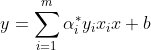 $y = \sum_{i=1}^{m} \alpha_i^* y_i x_i x + b$